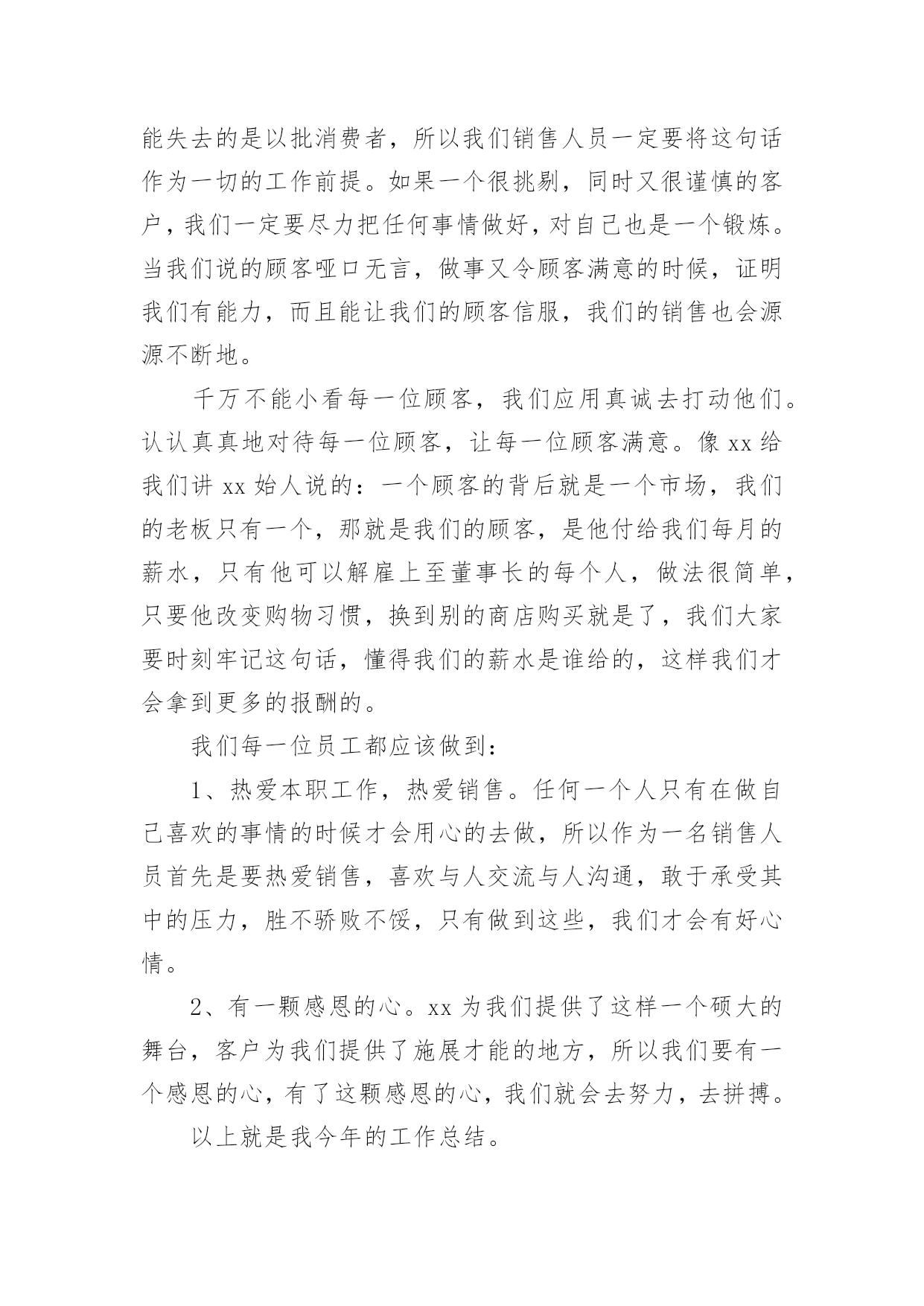 能失去的是以批消费者，所以我们销售人员一定要将这句话作为一切的工作前提。如果一个很挑剔，同时又很谨慎的客户，我们一定要尽力把任何事情做好，对自己也是一个锻炼。当我们说的顾客哑口无言，做事又令顾客满意的时候，证明我们有能力，而且能让我们的顾客信服，我们的销售也会源源不断地。

千万不能小看每一位顾客，我们应用真诚去打动他们。认认真真地对待每一位顾客，让每一位顾客满意。像 xx 给我们讲 xx 始人说的：一个顾客的背后就是一个市场，我们的老板只有一个，那就是我们的顾客，是他付给我们每月的薪水，只有他可以解雇上至董事长的每个人，做法很简单，只要他改变购物习惯，换到别的商店购买就是了，我们大家要时刻牢记这句话，懂得我们的薪水是谁给的，这样我们才会拿到更多的报酬的。

我们每一位员工都应该做到：

1、热爱本职工作，热爱销售。任何一个人只有在做自己喜欢的事情的时候才会用心的去做，所以作为一名销售人员首先是要热爱销售，喜欢与人交流与人沟通，敢于承受其中的压力，胜不骄败不馁，只有做到这些，我们才会有好心情。

2、有一颗感恩的心。xx 为我们提供了这样一个硕大的舞台，客户为我们提供了施展才能的地方，所以我们要有一个感恩的心，有了这颗感恩的心，我们就会去努力，去拼搏。

以上就是我今年的工作总结。